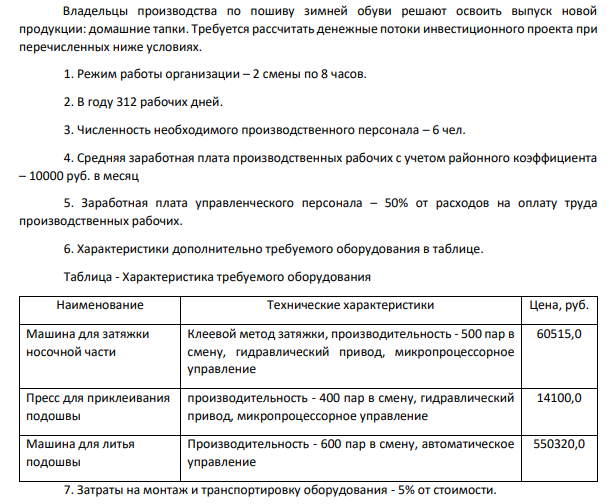 Владельцы производства по пошиву зимней обуви решают освоить выпуск новой продукции: домашние тапки. Требуется рассчитать денежные потоки инвестиционного проекта при перечисленных ниже условиях.

1. Режим работы организации – 2 смены по 8 часов.

2. В году 312 рабочих дней.

3. Численность необходимого производственного персонала – 6 чел.

4. Средняя заработная плата производственных рабочих с учетом районного коэффициента – 10000 руб. в месяц

5. Заработная плата управленческого персонала – 50% от расходов на оплату труда производственных рабочих.

6. Характеристики дополнительно требуемого оборудования в таблице.

Таблица - Характеристика требуемого оборудования

| Наименование | Технические характеристики | Цена, руб. |
|---|---|---|
| Машина для затяжки носочной части | Клеевой метод затяжки, производительность - 500 пар в смену, гидравлический привод, микропроцессорное управление | 60515,0 |
| Пресс для приклеивания подошвы | производительность - 400 пар в смену, гидравлический привод, микропроцессорное управление | 14100,0 |
| Машина для литья подошвы | Производительность - 600 пар в смену, автоматическое управление | 550320,0 |

7. Затраты на монтаж и транспортировку оборудования - 5% от стоимости.